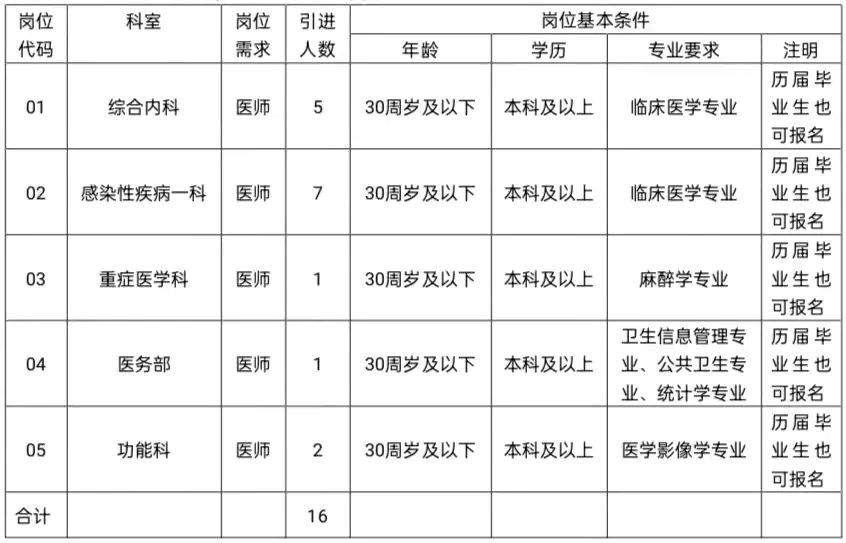 | 岗位代码 | 科室 | 岗位需求 | 引进人数 | 岗位基本条件 | | | |
|---|---|---|---|---|---|---|---|
| | | | | 年龄 | 学历 | 专业要求 | 注明 |
| 01 | 综合内科 | 医师 | 5 | 30周岁及以下 | 本科及以上 | 临床医学专业 | 历届毕业生也可报名 |
| 02 | 感染性疾病一科 | 医师 | 7 | 30周岁及以下 | 本科及以上 | 临床医学专业 | 历届毕业生也可报名 |
| 03 | 重症医学科 | 医师 | 1 | 30周岁及以下 | 本科及以上 | 麻醉学专业 | 历届毕业生也可报名 |
| 04 | 医务部 | 医师 | 1 | 30周岁及以下 | 本科及以上 | 卫生信息管理专业、公共卫生专业、统计学专业 | 历届毕业生也可报名 |
| 05 | 功能科 | 医师 | 2 | 30周岁及以下 | 本科及以上 | 医学影像学专业 | 历届毕业生也可报名 |
| 合计 | | | 16 | | | | |